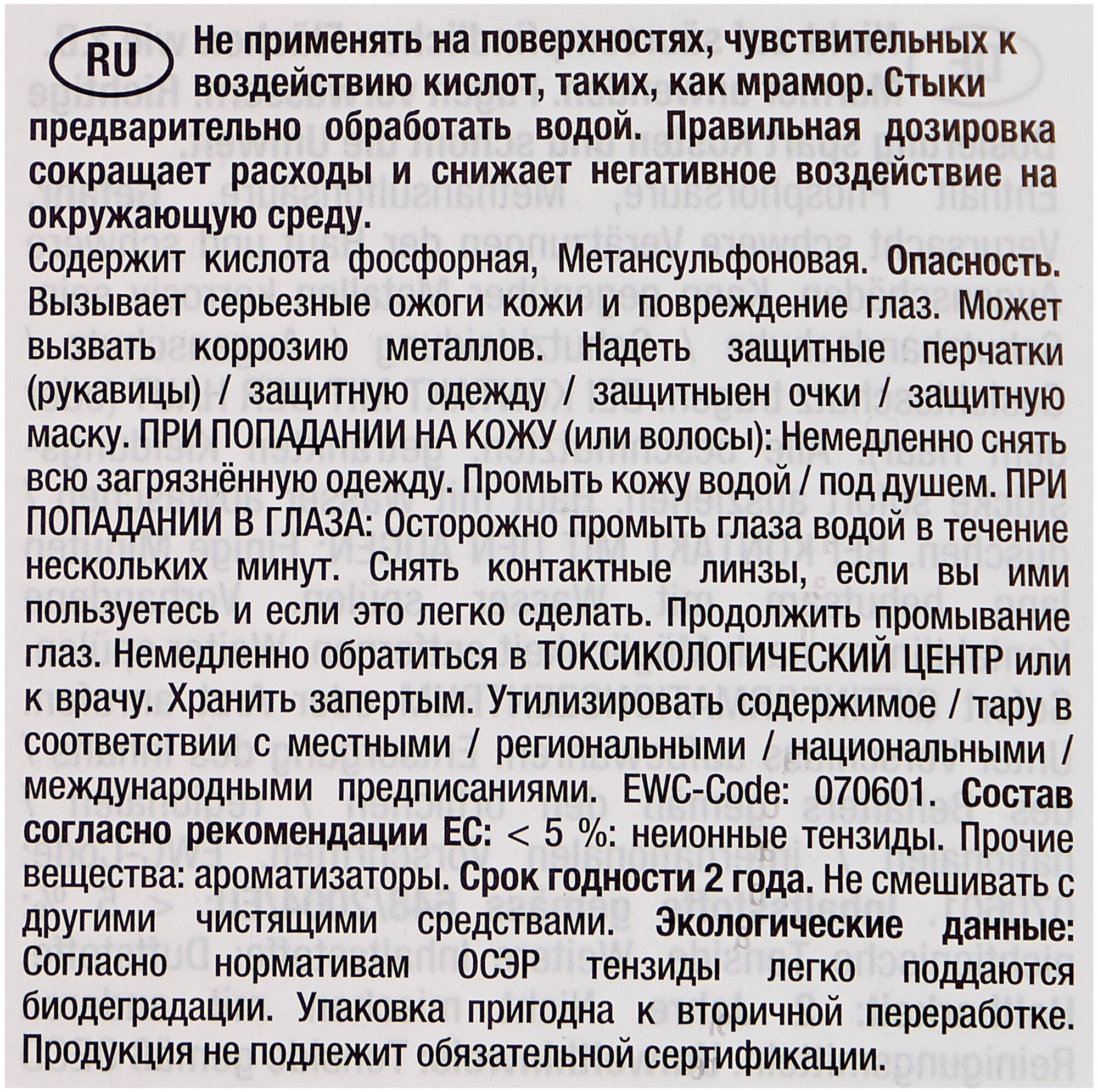 RU Не применять на поверхностях, чувствительных к воздействию кислот, таких, как мрамор. Стыки предварительно обработать водой. Правильная дозировка сокращает расходы и снижает негативное воздействие на окружающую среду.
Содержит кислота фосфорная, Метансульфоновая. Опасность. Вызывает серьезные ожоги кожи и повреждение глаз. Может вызвать коррозию металлов. Надеть защитные перчатки (рукавицы) / защитную одежду / защитныен очки / защитную маску. ПРИ ПОПАДАНИИ НА КОЖУ (или волосы): Немедленно снять всю загрязнённую одежду. Промыть кожу водой / под душем. ПРИ ПОПАДАНИИ В ГЛАЗА: Осторожно промыть глаза водой в течение нескольких минут. Снять контактные линзы, если вы ими пользуетесь и если это легко сделать. Продолжить промывание глаз. Немедленно обратиться в ТОКСИКОЛОГИЧЕСКИЙ ЦЕНТР или к врачу. Хранить запертым. Утилизировать содержимое / тару в соответствии с местными / региональными / национальными / международными предписаниями. EWC-Code: 070601. Состав согласно рекомендации ЕС: < 5 %: неионные тензиды. Прочие вещества: ароматизаторы. Срок годности 2 года. Не смешивать с другими чистящими средствами. Экологические данные: Согласно нормативам ОСЭР тензиды легко поддаются биодеградации. Упаковка пригодна к вторичной переработке. Продукция не подлежит обязательной сертификации.